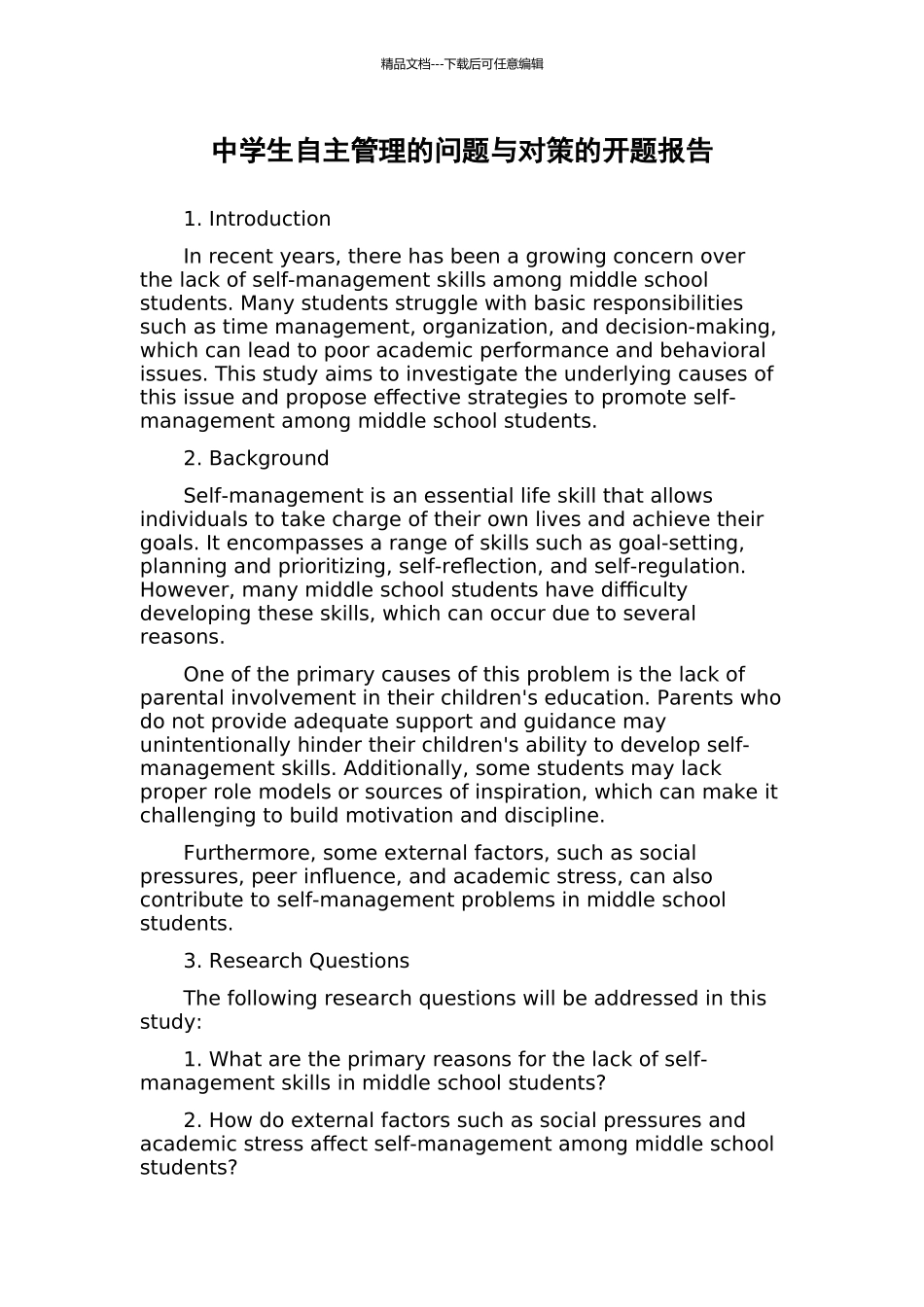 精品文档---下载后可任意编辑

中学生自主管理的问题与对策的开题报告

1. Introduction

In recent years, there has been a growing concern over the lack of self-management skills among middle school students. Many students struggle with basic responsibilities such as time management, organization, and decision-making, which can lead to poor academic performance and behavioral issues. This study aims to investigate the underlying causes of this issue and propose effective strategies to promote self-management among middle school students.

2. Background

Self-management is an essential life skill that allows individuals to take charge of their own lives and achieve their goals. It encompasses a range of skills such as goal-setting, planning and prioritizing, self-reflection, and self-regulation. However, many middle school students have difficulty developing these skills, which can occur due to several reasons.

One of the primary causes of this problem is the lack of parental involvement in their children's education. Parents who do not provide adequate support and guidance may unintentionally hinder their children's ability to develop self-management skills. Additionally, some students may lack proper role models or sources of inspiration, which can make it challenging to build motivation and discipline.

Furthermore, some external factors, such as social pressures, peer influence, and academic stress, can also contribute to self-management problems in middle school students.

3. Research Questions

The following research questions will be addressed in this study:

1. What are the primary reasons for the lack of self-management skills in middle school students?

2. How do external factors such as social pressures and academic stress affect self-management among middle school students?